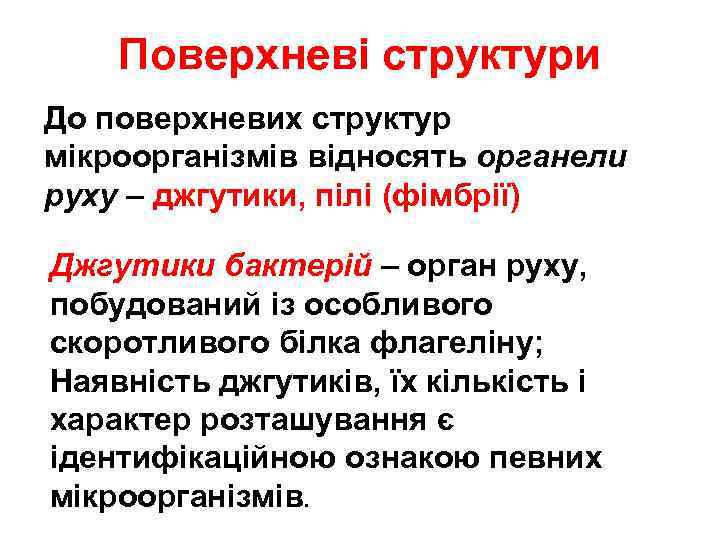 Поверхневі структури

До поверхневих структур мікроорганізмів відносять органели руху – джгутики, пілі (фімбрії)

Джгутики бактерій – орган руху, побудований із особливого скоротливого білка флагеліну; Наявність джгутиків, їх кількість і характер розташування є ідентифікаційною ознакою певних мікроорганізмів.